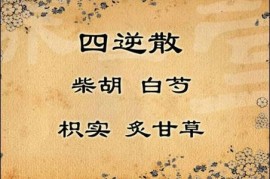 四逆散

柴胡 白芍

枳实 炙甘草